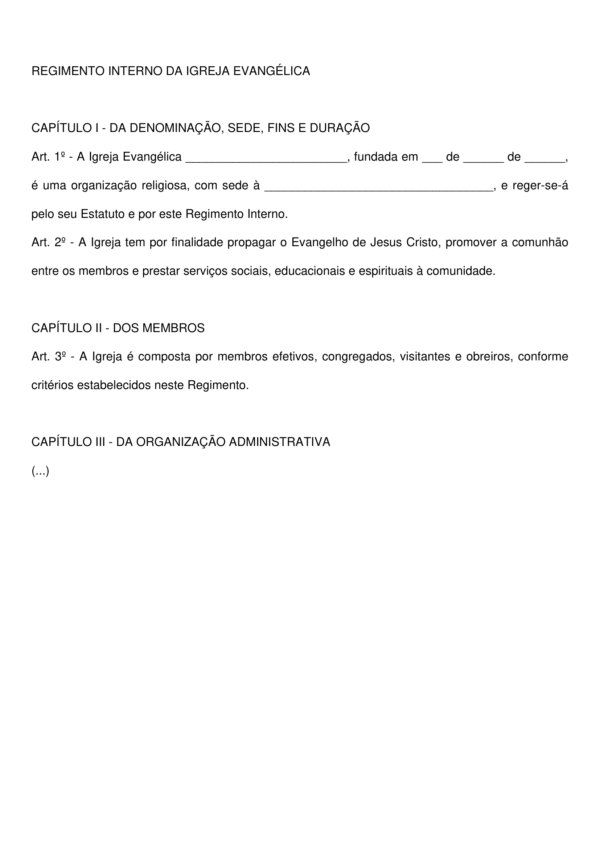 REGIMENTO INTERNO DA IGREJA EVANGÉLICA

CAPÍTULO I - DA DENOMINAÇÃO, SEDE, FINS E DURAÇÃO

Art. 1º - A Igreja Evangélica ________________________, fundada em ___ de ______ de ______, é uma organização religiosa, com sede à __________________________________, e reger-se-á pelo seu Estatuto e por este Regimento Interno.

Art. 2º - A Igreja tem por finalidade propagar o Evangelho de Jesus Cristo, promover a comunhão entre os membros e prestar serviços sociais, educacionais e espirituais à comunidade.

CAPÍTULO II - DOS MEMBROS

Art. 3º - A Igreja é composta por membros efetivos, congregados, visitantes e obreiros, conforme critérios estabelecidos neste Regimento.

CAPÍTULO III - DA ORGANIZAÇÃO ADMINISTRATIVA

(...)